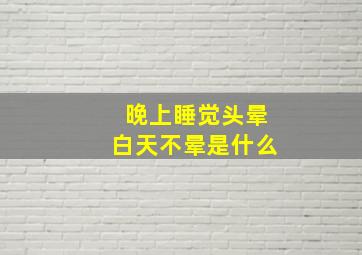 晚上睡觉头晕
白天不晕是什么